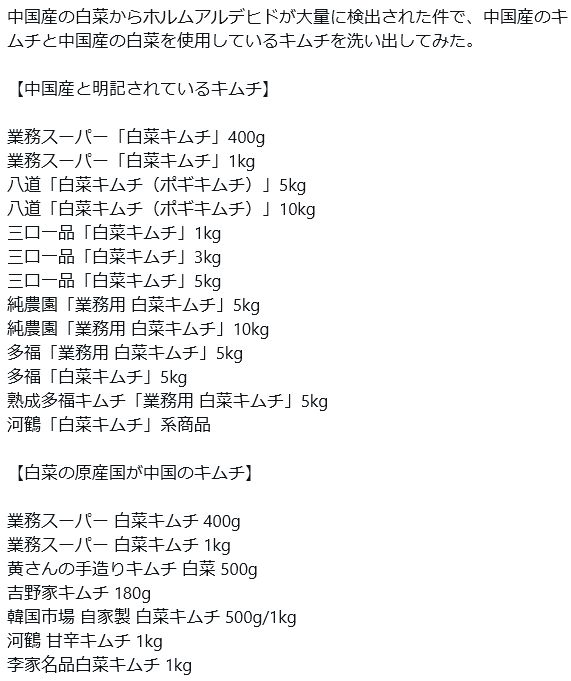 中国産の白菜からホルムアルデヒドが大量に検出された件で、中国産のキムチと中国産の白菜を使用しているキムチを洗い出してみた。

【中国産と明記されているキムチ】

業務スーパー「白菜キムチ」400g
業務スーパー「白菜キムチ」1kg
八道「白菜キムチ（ポギキムチ）」5kg
八道「白菜キムチ（ポギキムチ）」10kg
三口一品「白菜キムチ」1kg
三口一品「白菜キムチ」3kg
三口一品「白菜キムチ」5kg
純農園「業務用 白菜キムチ」5kg
純農園「業務用 白菜キムチ」10kg
多福「業務用 白菜キムチ」5kg
多福「白菜キムチ」5kg
熟成多福キムチ「業務用 白菜キムチ」5kg
河鶴「白菜キムチ」系商品

【白菜の原産国が中国のキムチ】

業務スーパー 白菜キムチ 400g
業務スーパー 白菜キムチ 1kg
黄さんの手造りキムチ 白菜 500g
吉野家キムチ 180g
韓国市場 自家製 白菜キムチ 500g/1kg
河鶴 甘辛キムチ 1kg
李家名品白菜キムチ 1kg